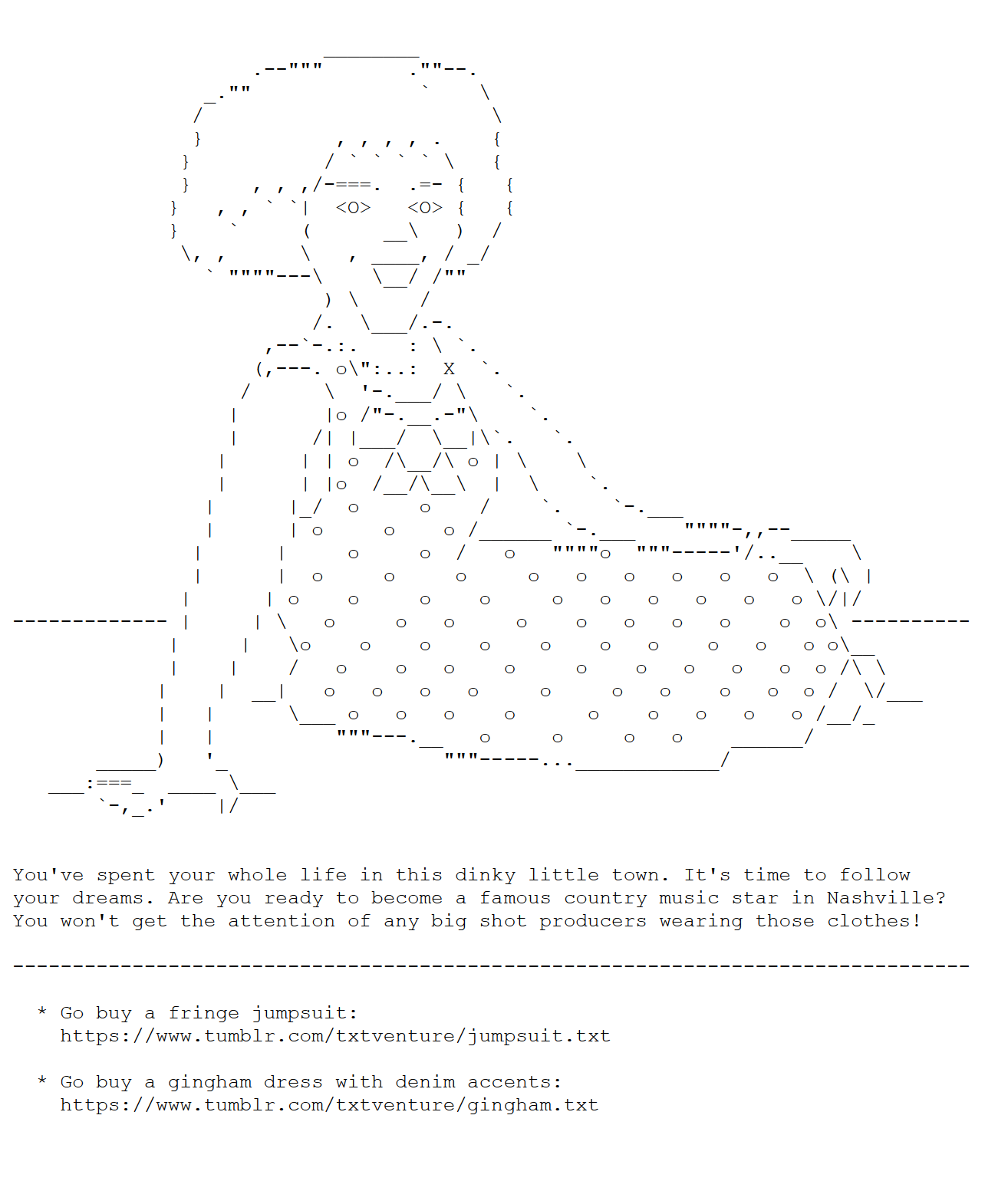 You've spent your whole life in this dinky little town. It's time to follow your dreams. Are you ready to become a famous country music star in Nashville? You won't get the attention of any big shot producers wearing those clothes!

* Go buy a fringe jumpsuit:
https://www.tumblr.com/txtventure/jumpsuit.txt

* Go buy a gingham dress with denim accents:
https://www.tumblr.com/txtventure/gingham.txt